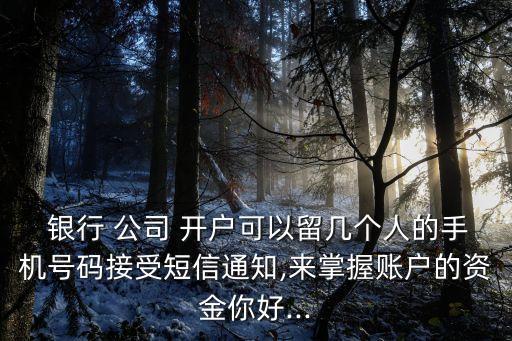 银行 公司 开户可以留几个人的手机号码接受短信通知,来掌握账户的资金你好...